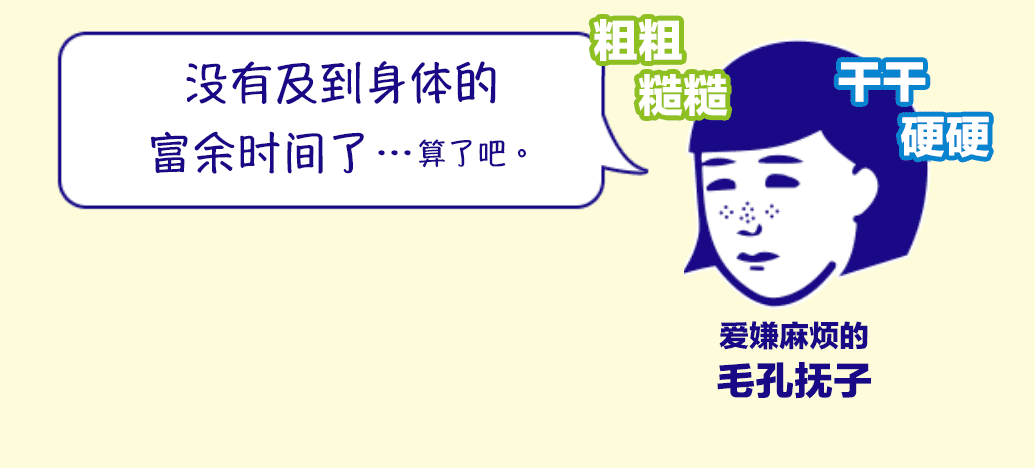 没有及到身体的
富余时间了…算了吧。

粗粗
糙糙

干干
硬硬

爱嫌麻烦的
毛孔抚子